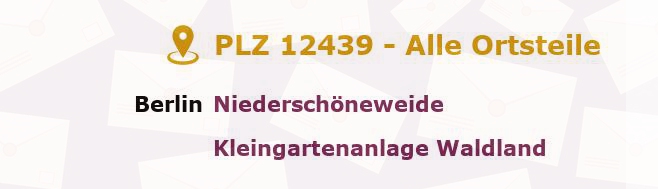 PLZ 12439 - Alle Ortsteile

Berlin Niederschöneweide

Kleingartenanlage Waldland